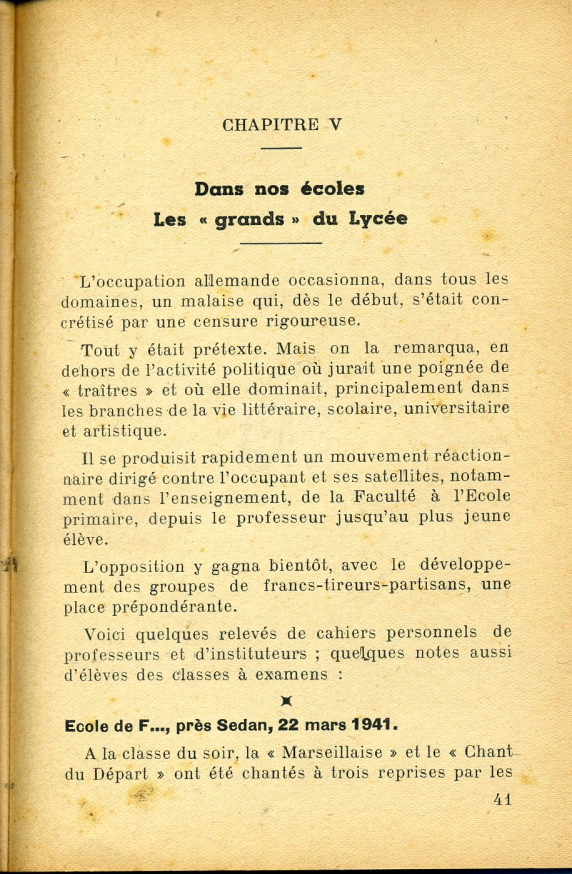 CHAPITRE V

Dans nos écoles
Les « grands » du Lycée

L'occupation allemande occasionna, dans tous les domaines, un malaise qui, dès le début, s'était concrétisé par une censure rigoureuse.

Tout y était prétexte. Mais on la remarqua, en dehors de l'activité politique où jurait une poignée de « traîtres » et où elle dominait, principalement dans les branches de la vie littéraire, scolaire, universitaire et artistique.

Il se produisit rapidement un mouvement réactionnaire dirigé contre l'occupant et ses satellites, notamment dans l'enseignement, de la Faculté à l'Ecole primaire, depuis le professeur jusqu'au plus jeune élève.

L'opposition y gagna bientôt, avec le développement des groupes de francs-tireurs-partisans, une place prépondérante.

Voici quelques relevés de cahiers personnels de professeurs et d'instituteurs ; quelques notes aussi d'élèves des classes à examens :

Ecole de F..., près Sedan, 22 mars 1941.

A la classe du soir, la « Marseillaise » et le « Chant du Départ » ont été chantés à trois reprises par les

41